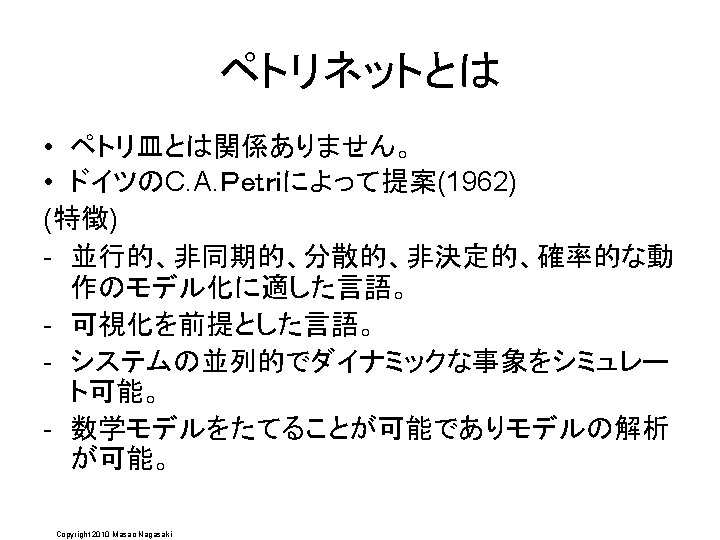 ペトリネットとは

• ペトリ皿とは関係ありません。
• ドイツのC.A.Petriによって提案(1962)

(特徴)
- 並行的、非同期的、分散的、非決定的、確率的な動作のモデル化に適した言語。
- 可視化を前提とした言語。
- システムの並列的でダイナミックな事象をシミュレート可能。
- 数学モデルをたてることが可能でありモデルの解析が可能。

Copyright 2010 Masao Nagasaki